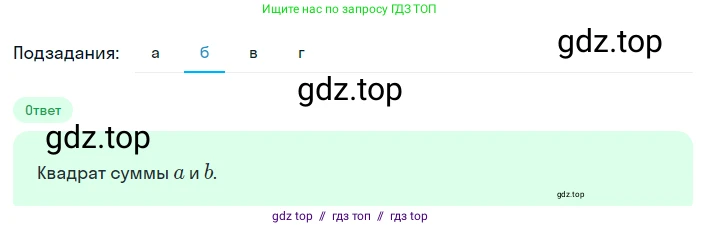 Ищите нас по запросу ГДЗ ТОП

Подзадания: а б в г

gdz.top

gdz.top

Ответ

gdz.top

Квадрат суммы $a$ и $b$.

gdz.top

gdz top // гдз топ // гдз top